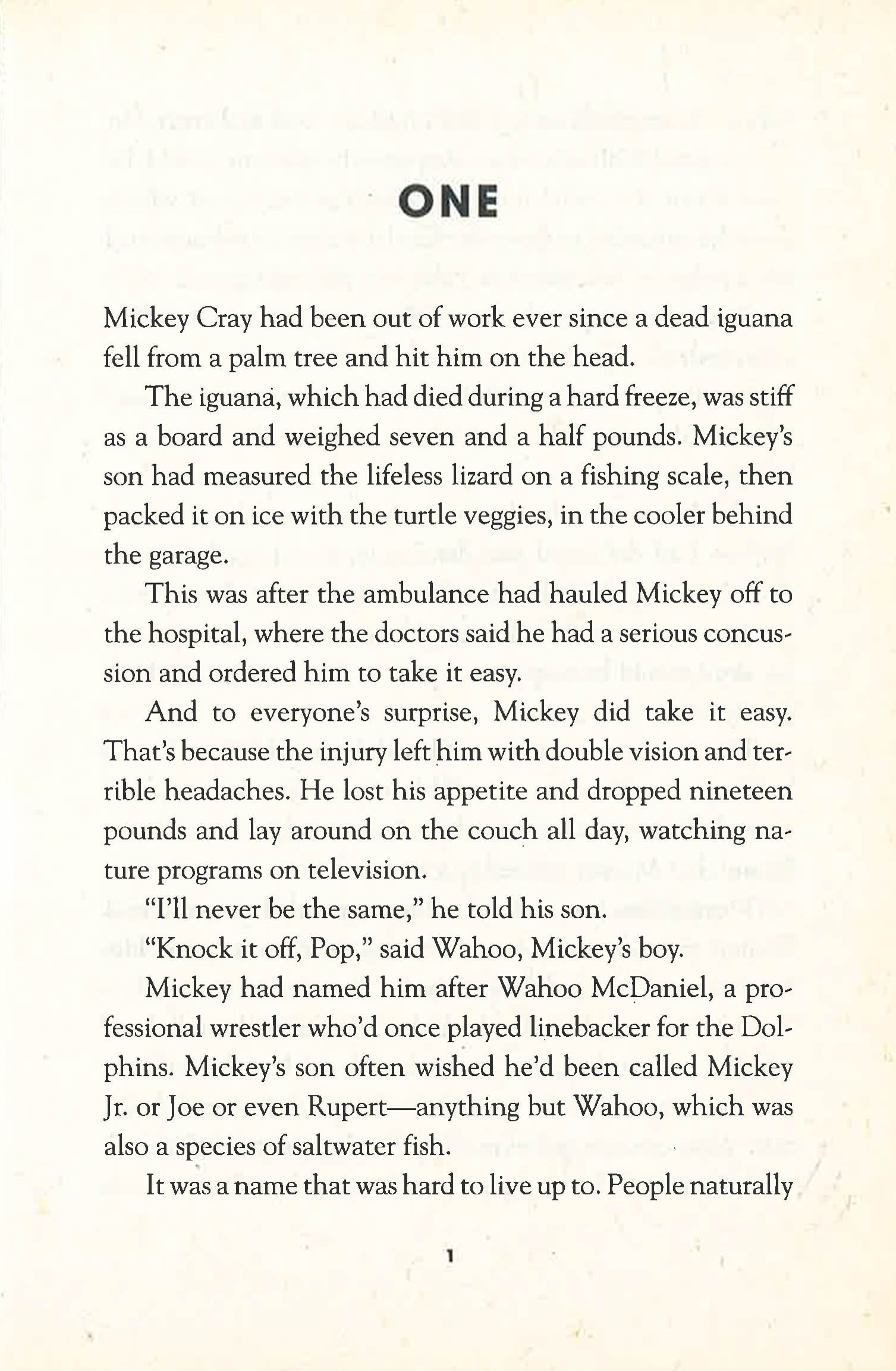 ONE

Mickey Cray had been out of work ever since a dead iguana fell from a palm tree and hit him on the head.

The iguana, which had died during a hard freeze, was stiff as a board and weighed seven and a half pounds. Mickey's son had measured the lifeless lizard on a fishing scale, then packed it on ice with the turtle veggies, in the cooler behind the garage.

This was after the ambulance had hauled Mickey off to the hospital, where the doctors said he had a serious concussion and ordered him to take it easy.

And to everyone's surprise, Mickey did take it easy. That's because the injury left him with double vision and terrible headaches. He lost his appetite and dropped nineteen pounds and lay around on the couch all day, watching nature programs on television.

"I'll never be the same," he told his son.

"Knock it off, Pop," said Wahoo, Mickey's boy.

Mickey had named him after Wahoo McDaniel, a professional wrestler who'd once played linebacker for the Dolphins. Mickey's son often wished he'd been called Mickey Jr. or Joe or even Rupert—anything but Wahoo, which was also a species of saltwater fish.

It was a name that was hard to live up to. People naturally

1